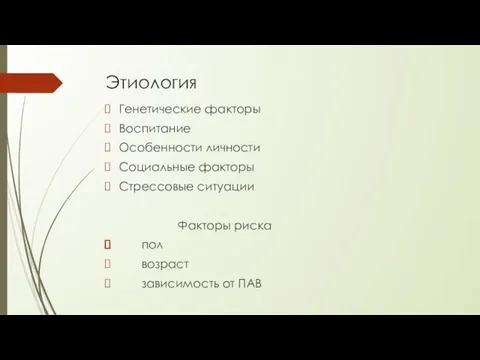 Этиология

Генетические факторы
Воспитание
Особенности личности
Социальные факторы
Стрессовые ситуации

Факторы риска

пол
возраст
зависимость от ПАВ